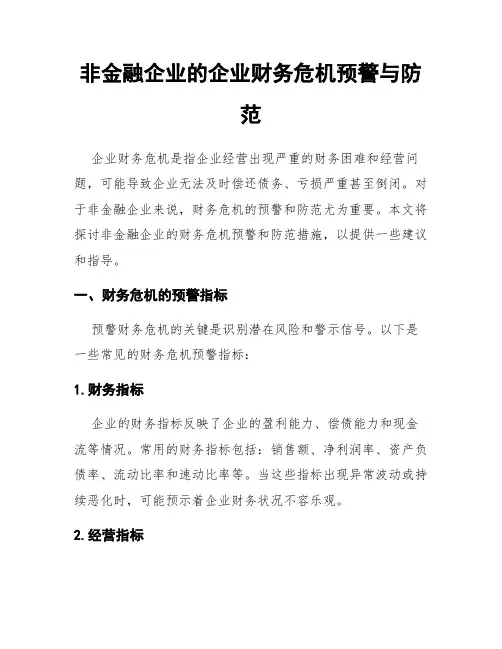 非金融企业的企业财务危机预警与防范

企业财务危机是指企业经营出现严重的财务困难和经营问题，可能导致企业无法及时偿还债务、亏损严重甚至倒闭。对于非金融企业来说，财务危机的预警和防范尤为重要。本文将探讨非金融企业的财务危机预警和防范措施，以提供一些建议和指导。

一、财务危机的预警指标

预警财务危机的关键是识别潜在风险和警示信号。以下是一些常见的财务危机预警指标：

1. 财务指标

企业的财务指标反映了企业的盈利能力、偿债能力和现金流等情况。常用的财务指标包括：销售额、净利润率、资产负债率、流动比率和速动比率等。当这些指标出现异常波动或持续恶化时，可能预示着企业财务状况不容乐观。

2. 经营指标